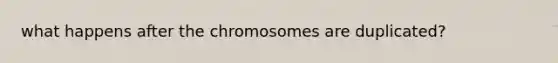 what happens after the chromosomes are duplicated?